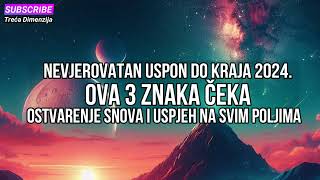 SUBSCRIBE
Treća Dimenzija

NEVJEROVATAN USPON DO KRAJA 2024.
OVA 3 ZNAKA ČEKA
OSTVARENJE SNOVA I USPJEH NA SVIM POLJIMA